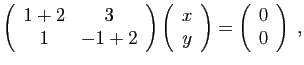 $\begin{pmatrix} 1+2 & 3 \\ 1 & -1+2 \end{pmatrix} \begin{pmatrix} x \\ y \end{pmatrix} = \begin{pmatrix} 0 \\ 0 \end{pmatrix}$ ,